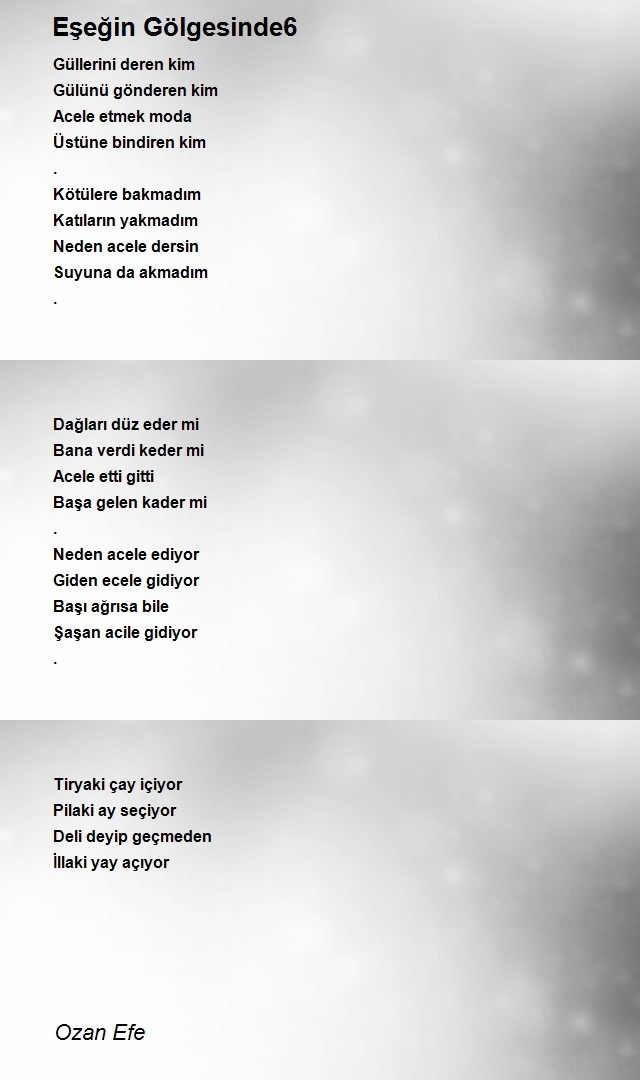 Eşeğin Gölgesinde6

Güllerini deren kim
Gülünü gönderen kim
Acele etmek moda
Üstüne bindiren kim
.
Kötülere bakmadım
Katıların yakmadım
Neden acele dersin
Suyuna da akmadım
.

Dağları düz eder mi
Bana verdi keder mi
Acele etti gitti
Başa gelen kader mi
.
Neden acele ediyor
Giden ecele gidiyor
Başı ağrısa bile
Şaşan acile gidiyor
.

Tiryaki çay içiyor
Pilaki ay seçiyor
Deli deyip geçmeden
İllaki yay açıyor

Ozan Efe